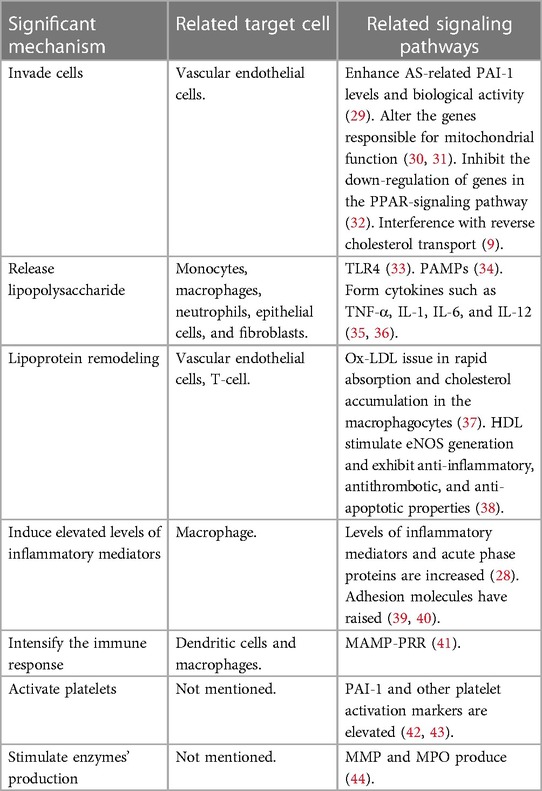 | Significant mechanism | Related target cell | Related signaling pathways |
|---|---|---|
| Invade cells | Vascular endothelial cells. | Enhance AS-related PAI-1 levels and biological activity (29). Alter the genes responsible for mitochondrial function (30, 31). Inhibit the down-regulation of genes in the PPAR-signaling pathway (32). Interference with reverse cholesterol transport (9). |
| Release lipopolysaccharide | Monocytes, macrophages, neutrophils, epithelial cells, and fibroblasts. | TLR4 (33). PAMPs (34). Form cytokines such as TNF-α, IL-1, IL-6, and IL-12 (35, 36). |
| Lipoprotein remodeling | Vascular endothelial cells, T-cell. | Ox-LDL issue in rapid absorption and cholesterol accumulation in the macrophagocytes (37). HDL stimulate eNOS generation and exhibit anti-inflammatory, antithrombotic, and anti-apoptotic properties (38). |
| Induce elevated levels of inflammatory mediators | Macrophage. | Levels of inflammatory mediators and acute phase proteins are increased (28). Adhesion molecules have raised (39, 40). |
| Intensify the immune response | Dendritic cells and macrophages. | MAMP-PRR (41). |
| Activate platelets | Not mentioned. | PAI-1 and other platelet activation markers are elevated (42, 43). |
| Stimulate enzymes' production | Not mentioned. | MMP and MPO produce (44). |